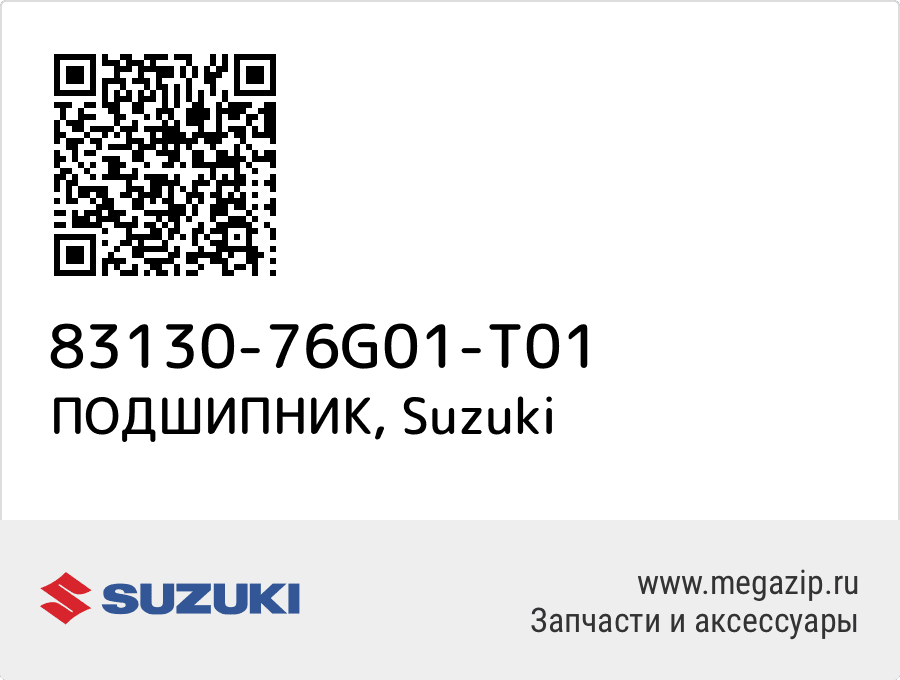 83130-76G01-T01
ПОДШИПНИК, Suzuki

SUZUKI

www.megazip.ru
Запчасти и аксессуары